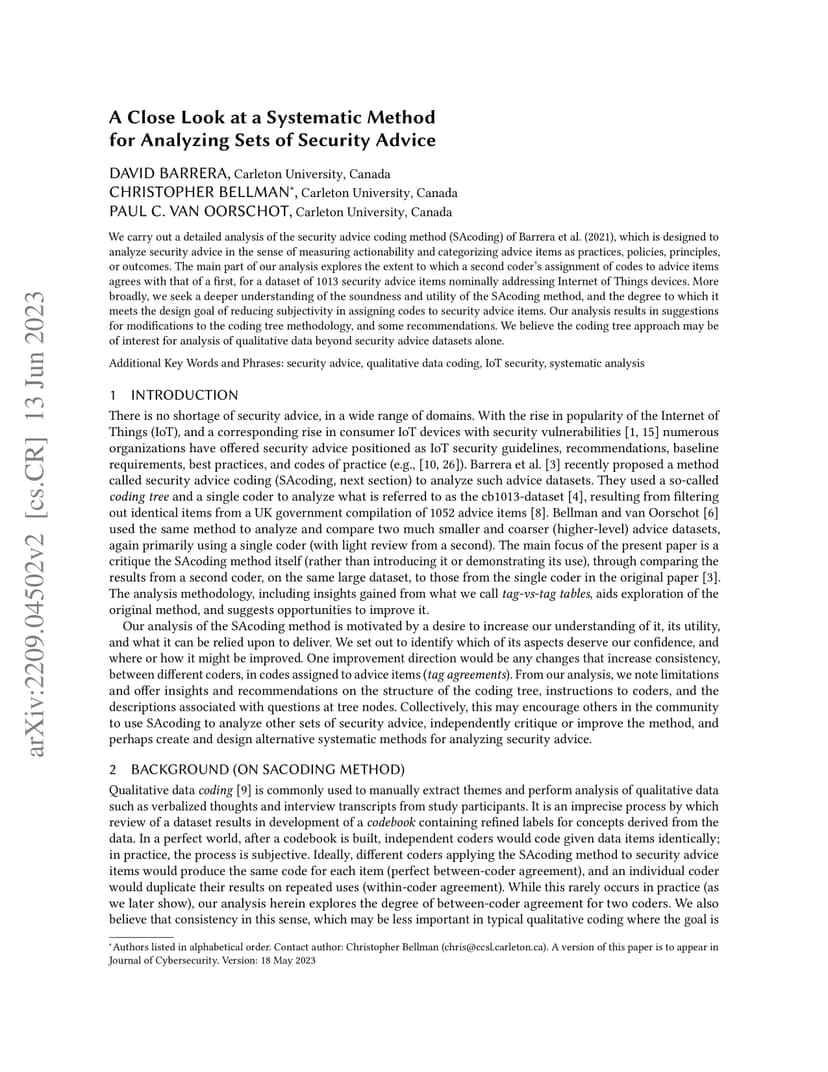 arXiv:2209.04502v2 [cs.CR] 13 Jun 2023

A Close Look at a Systematic Method for Analyzing Sets of Security Advice

DAVID BARRERA, Carleton University, Canada
CHRISTOPHER BELLMAN*, Carleton University, Canada
PAUL C. VAN OORSCHOT, Carleton University, Canada

We carry out a detailed analysis of the security advice coding method (SAcoding) of Barrera et al. (2021), which is designed to analyze security advice in the sense of measuring actionability and categorizing advice items as practices, policies, principles, or outcomes. The main part of our analysis explores the extent to which a second coder's assignment of codes to advice items agrees with that of a first, for a dataset of 1013 security advice items nominally addressing Internet of Things devices. More broadly, we seek a deeper understanding of the soundness and utility of the SAcoding method, and the degree to which it meets the design goal of reducing subjectivity in assigning codes to security advice items. Our analysis results in suggestions for modifications to the coding tree methodology, and some recommendations. We believe the coding tree approach may be of interest for analysis of qualitative data beyond security advice datasets alone.

Additional Key Words and Phrases: security advice, qualitative data coding, IoT security, systematic analysis

1 INTRODUCTION

There is no shortage of security advice, in a wide range of domains. With the rise in popularity of the Internet of Things (IoT), and a corresponding rise in consumer IoT devices with security vulnerabilities [1, 15] numerous organizations have offered security advice positioned as IoT security guidelines, recommendations, baseline requirements, best practices, and codes of practice (e.g., [10, 26]). Barrera et al. [3] recently proposed a method called security advice coding (SAcoding, next section) to analyze such advice datasets. They used a so-called coding tree and a single coder to analyze what is referred to as the cb1013-dataset [4], resulting from filtering out identical items from a UK government compilation of 1052 advice items [8]. Bellman and van Oorschot [6] used the same method to analyze and compare two much smaller and coarser (higher-level) advice datasets, again primarily using a single coder (with light review from a second). The main focus of the present paper is a critique the SAcoding method itself (rather than introducing it or demonstrating its use), through comparing the results from a second coder, on the same large dataset, to those from the single coder in the original paper [3]. The analysis methodology, including insights gained from what we call tag-vs-tag tables, aids exploration of the original method, and suggests opportunities to improve it.

Our analysis of the SAcoding method is motivated by a desire to increase our understanding of it, its utility, and what it can be relied upon to deliver. We set out to identify which of its aspects deserve our confidence, and where or how it might be improved. One improvement direction would be any changes that increase consistency, between different coders, in codes assigned to advice items (tag agreements). From our analysis, we note limitations and offer insights and recommendations on the structure of the coding tree, instructions to coders, and the descriptions associated with questions at tree nodes. Collectively, this may encourage others in the community to use SAcoding to analyze other sets of security advice, independently critique or improve the method, and perhaps create and design alternative systematic methods for analyzing security advice.

2 BACKGROUND (ON SACODING METHOD)

Qualitative data coding [9] is commonly used to manually extract themes and perform analysis of qualitative data such as verbalized thoughts and interview transcripts from study participants. It is an imprecise process by which review of a dataset results in development of a codebook containing refined labels for concepts derived from the data. In a perfect world, after a codebook is built, independent coders would code given data items identically; in practice, the process is subjective. Ideally, different coders applying the SAcoding method to security advice items would produce the same code for each item (perfect between-coder agreement), and an individual coder would duplicate their results on repeated uses (within-coder agreement). While this rarely occurs in practice (as we later show), our analysis herein explores the degree of between-coder agreement for two coders. We also believe that consistency in this sense, which may be less important in typical qualitative coding where the goal is

*Authors listed in alphabetical order. Contact author: Christopher Bellman (chris@ccsl.carleton.ca). A version of this paper is to appear in Journal of Cybersecurity. Version: 18 May 2023